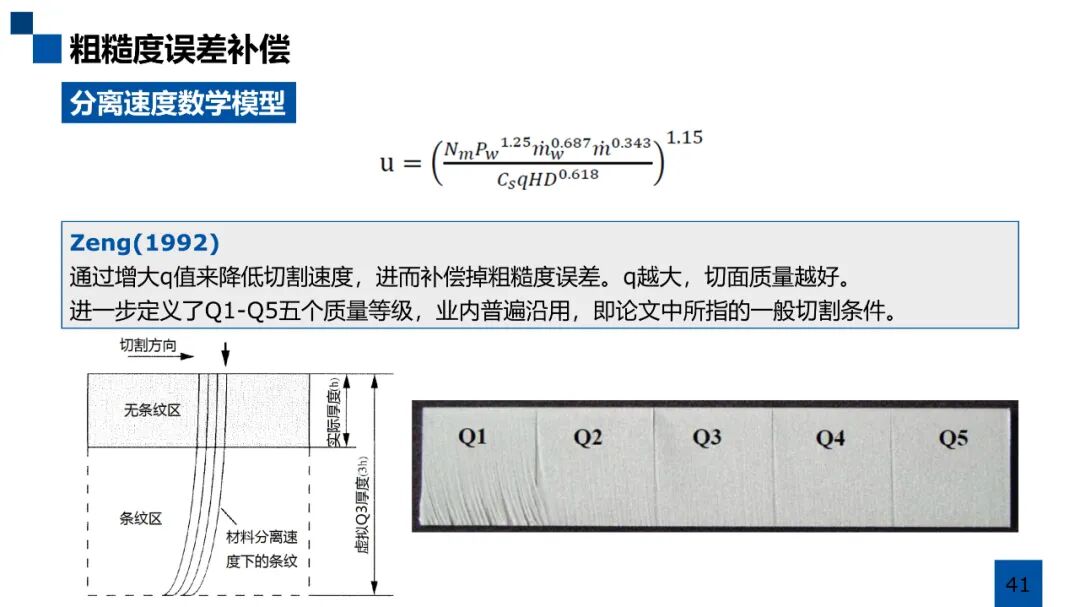 粗糙度误差补偿

分离速度数学模型

$u = \left(\frac{N_m P_w^{1.25} \dot{m}_w^{0.687} \dot{m}^{0.343}}{C_s q H D^{0.618}}\right)^{1.15}$

Zeng(1992)
通过增大q值来降低切割速度，进而补偿掉粗糙度误差。q越大，切面质量越好。
进一步定义了Q1-Q5五个质量等级，业内普遍沿用，即论文中所指的一般切割条件。

切割方向
无条纹区
条纹区
材料分离速度下的条纹
实际厚度(h)
虚拟Q3厚度(3h)

Q1 Q2 Q3 Q4 Q5

41